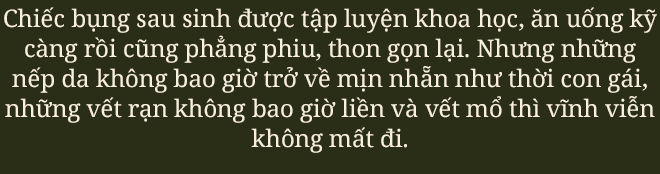 Chiếc bụng sau sinh được tập luyện khoa học, ăn uống kỹ càng rồi cũng phẳng phiu, thon gọn lại. Nhưng những nếp da không bao giờ trở về mịn nhẵn như thời con gái, những vết rạn không bao giờ liền và vết mổ thì vĩnh viễn không mất đi.